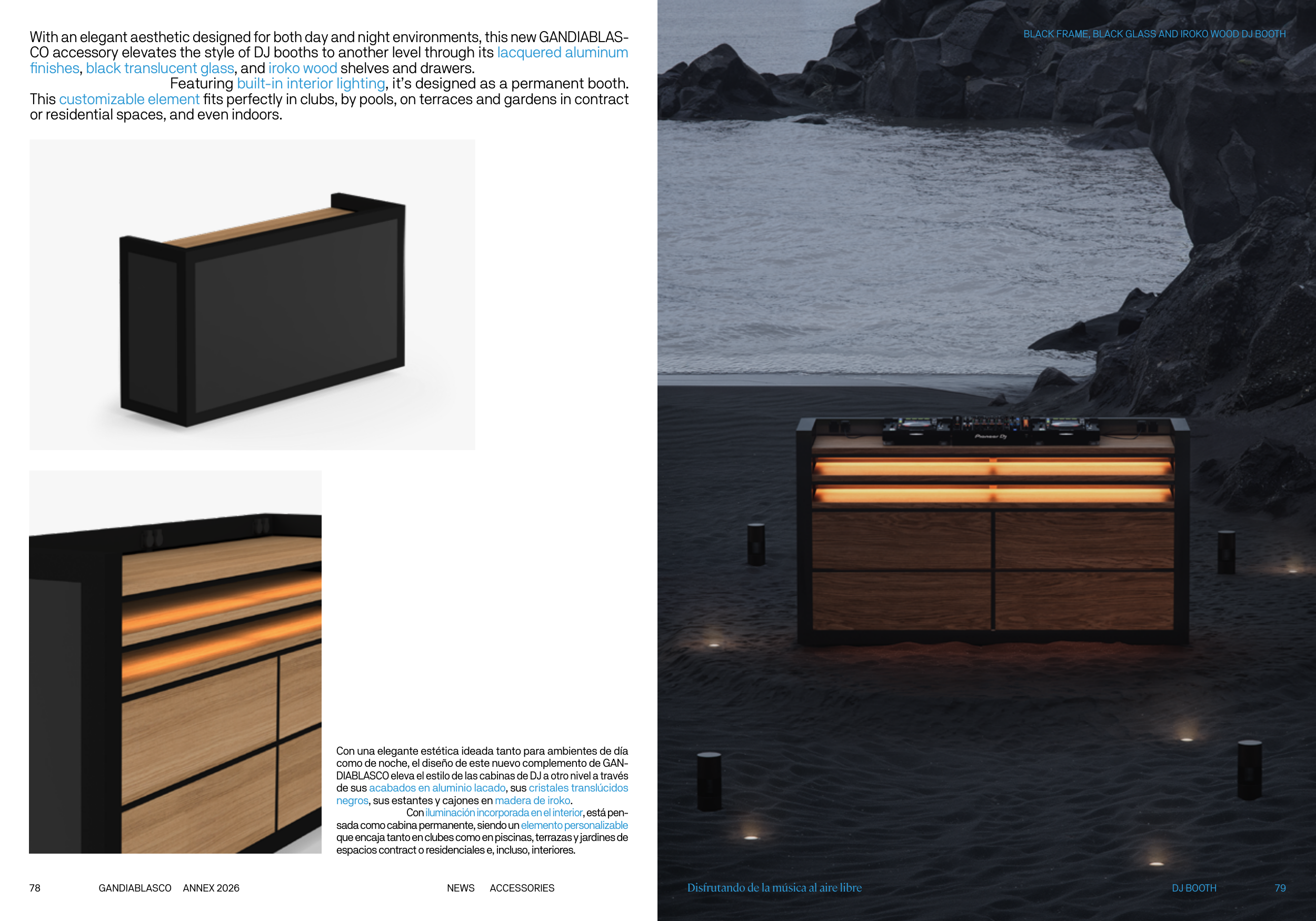 With an elegant aesthetic designed for both day and night environments, this new GANDIABLASCO accessory elevates the style of DJ booths to another level through its lacquered aluminum finishes, black translucent glass, and iroko wood shelves and drawers.

Featuring built-in interior lighting, it's designed as a permanent booth. This customizable element fits perfectly in clubs, by pools, on terraces and gardens in contract or residential spaces, and even indoors.

Con una elegante estética ideada tanto para ambientes de día como de noche, el diseño de este nuevo complemento de GANDIABLASCO eleva el estilo de las cabinas de DJ a otro nivel a través de sus acabados en aluminio lacado, sus cristales translúcidos negros, sus estantes y cajones en madera de iroko.

Con iluminación incorporada en el interior, está pensada como cabina permanente, siendo un elemento personalizable que encaja tanto en clubes como en piscinas, terrazas y jardines de espacios contract o residenciales e, incluso, interiores.

78 GANDIABLASCO ANNEX 2026 NEWS ACCESSORIES

BLACK FRAME, BLACK GLASS AND IROKO WOOD DJ BOOTH

Disfrutando de la música al aire libre DJ BOOTH 79